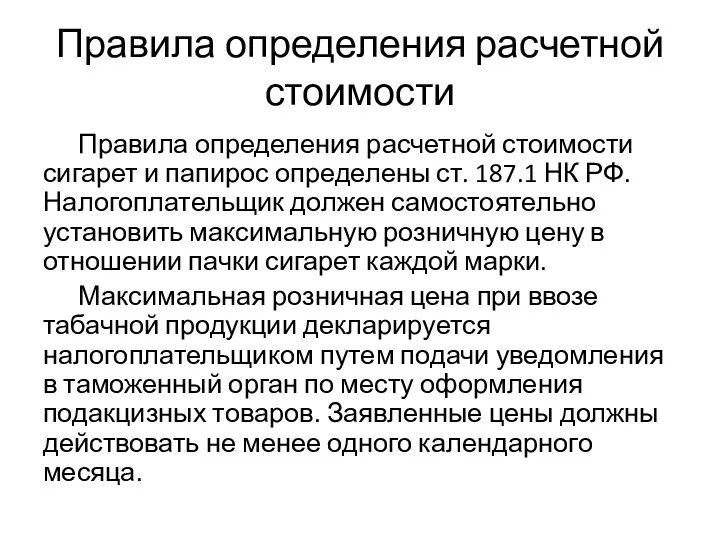 Правила определения расчетной стоимости

Правила определения расчетной стоимости сигарет и папирос определены ст. 187.1 НК РФ. Налогоплательщик должен самостоятельно установить максимальную розничную цену в отношении пачки сигарет каждой марки.

Максимальная розничная цена при ввозе табачной продукции декларируется налогоплательщиком путем подачи уведомления в таможенный орган по месту оформления подакцизных товаров. Заявленные цены должны действовать не менее одного календарного месяца.